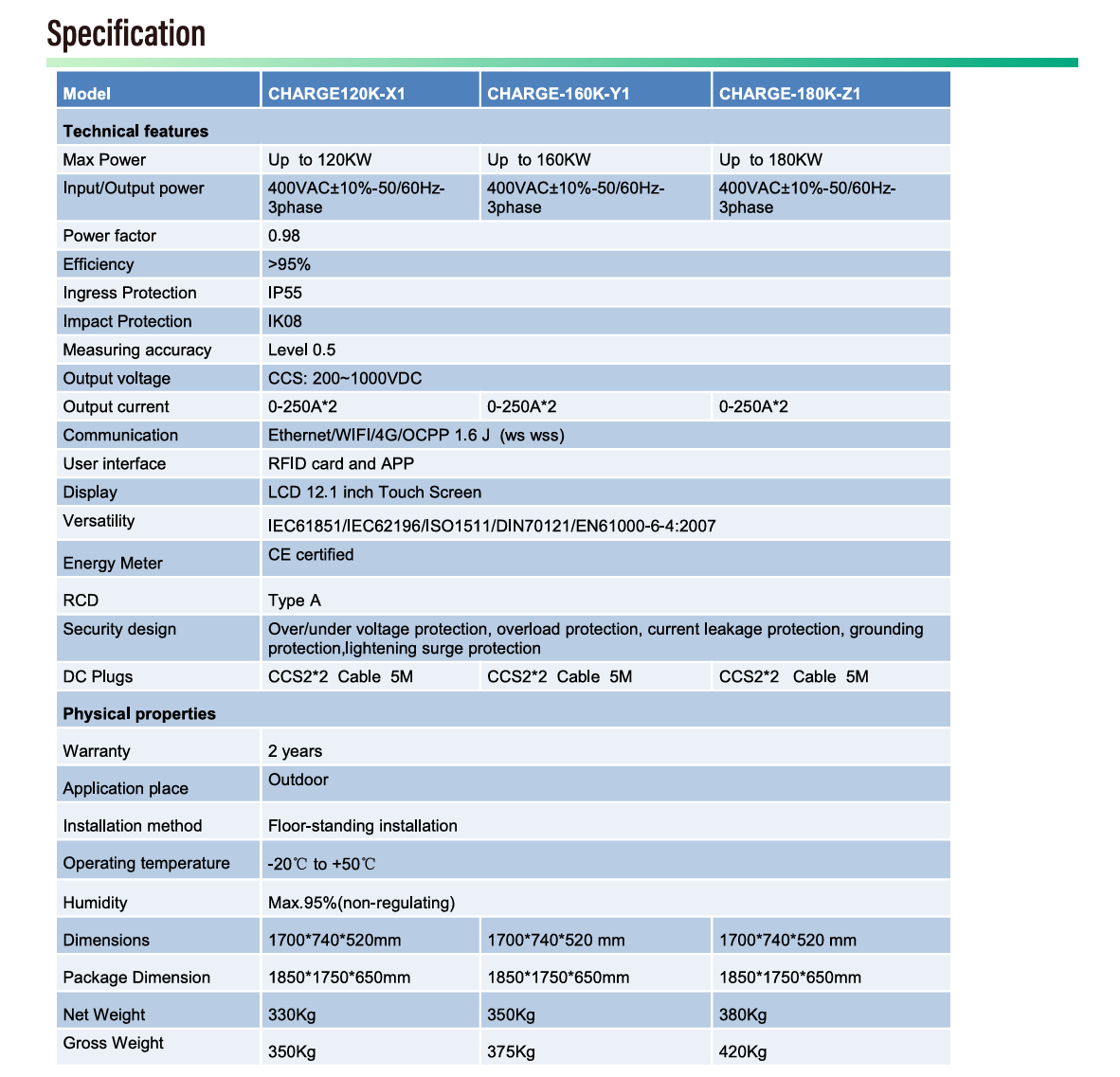 Specification

| Model | CHARGE120K-X1 | CHARGE-160K-Y1 | CHARGE-180K-Z1 |
|---|---|---|---|
| Technical features | | | |
| Max Power | Up to 120KW | Up to 160KW | Up to 180KW |
| Input/Output power | 400VAC±10%-50/60Hz-3phase | 400VAC±10%-50/60Hz-3phase | 400VAC±10%-50/60Hz-3phase |
| Power factor | 0.98 | | |
| Efficiency | >95% | | |
| Ingress Protection | IP55 | | |
| Impact Protection | IK08 | | |
| Measuring accuracy | Level 0.5 | | |
| Output voltage | CCS: 200~1000VDC | | |
| Output current | 0-250A*2 | 0-250A*2 | 0-250A*2 |
| Communication | Ethernet/WIFI/4G/OCPP 1.6 J (ws wss) | | |
| User interface | RFID card and APP | | |
| Display | LCD 12.1 inch Touch Screen | | |
| Versatility | IEC61851/IEC62196/ISO1511/DIN70121/EN61000-6-4:2007 | | |
| Energy Meter | CE certified | | |
| RCD | Type A | | |
| Security design | Over/under voltage protection, overload protection, current leakage protection, grounding protection,lightening surge protection | | |
| DC Plugs | CCS2*2 Cable 5M | CCS2*2 Cable 5M | CCS2*2 Cable 5M |
| Physical properties | | | |
| Warranty | 2 years | | |
| Application place | Outdoor | | |
| Installation method | Floor-standing installation | | |
| Operating temperature | -20℃ to +50℃ | | |
| Humidity | Max.95%(non-regulating) | | |
| Dimensions | 1700*740*520mm | 1700*740*520 mm | 1700*740*520 mm |
| Package Dimension | 1850*1750*650mm | 1850*1750*650mm | 1850*1750*650mm |
| Net Weight | 330Kg | 350Kg | 380Kg |
| Gross Weight | 350Kg | 375Kg | 420Kg |